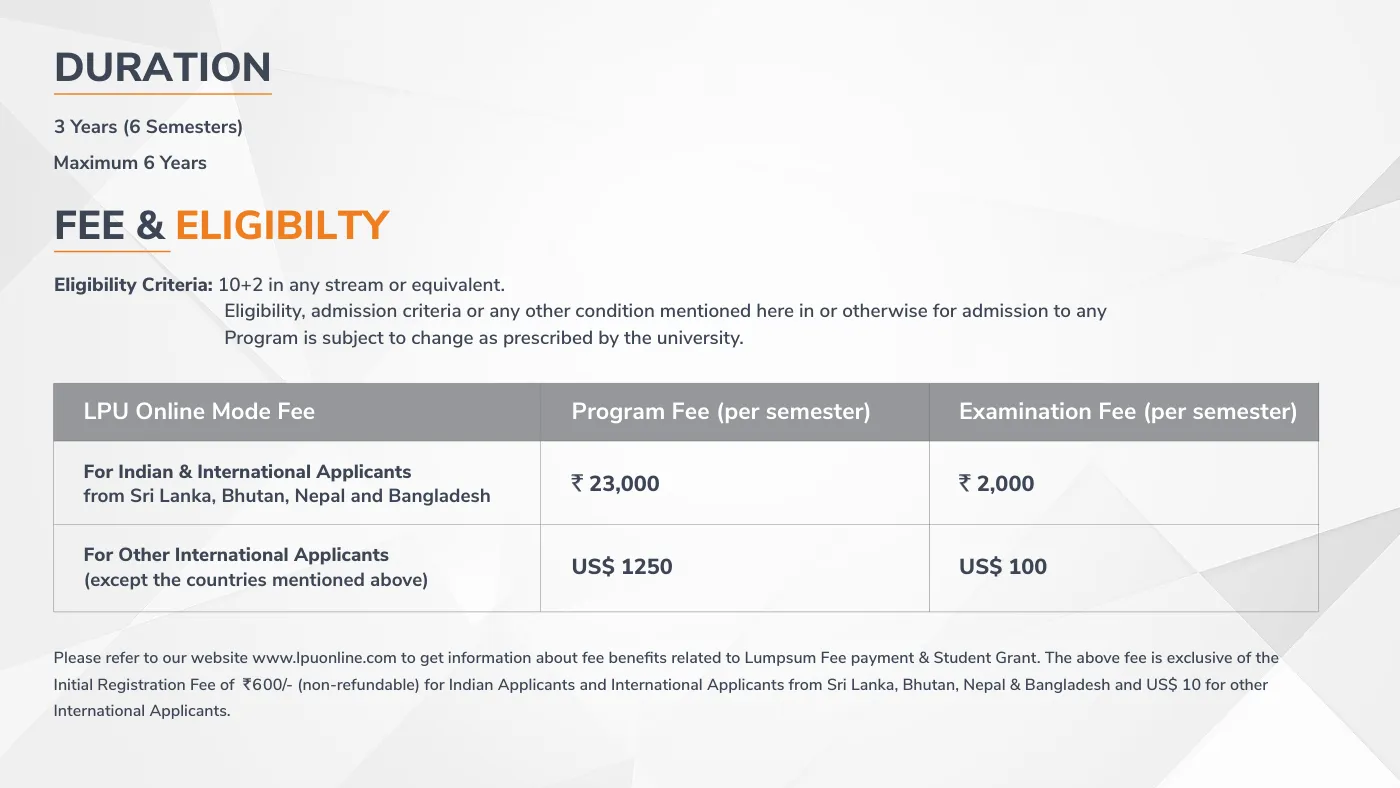 DURATION

3 Years (6 Semesters)

Maximum 6 Years

FEE & ELIGIBILTY

Eligibility Criteria: 10+2 in any stream or equivalent.
Eligibility, admission criteria or any other condition mentioned here in or otherwise for admission to any Program is subject to change as prescribed by the university.

| LPU Online Mode Fee | Program Fee (per semester) | Examination Fee (per semester) |
|---|---|---|
| For Indian & International Applicants from Sri Lanka, Bhutan, Nepal and Bangladesh | ₹ 23,000 | ₹ 2,000 |
| For Other International Applicants (except the countries mentioned above) | US$ 1250 | US$ 100 |

Please refer to our website www.lpuonline.com to get information about fee benefits related to Lumpsum Fee payment & Student Grant. The above fee is exclusive of the Initial Registration Fee of ₹600/- (non-refundable) for Indian Applicants and International Applicants from Sri Lanka, Bhutan, Nepal & Bangladesh and US$ 10 for other International Applicants.